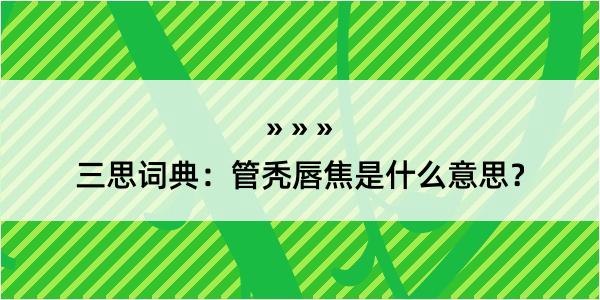 » » »

三思词典：管秃唇焦是什么意思？